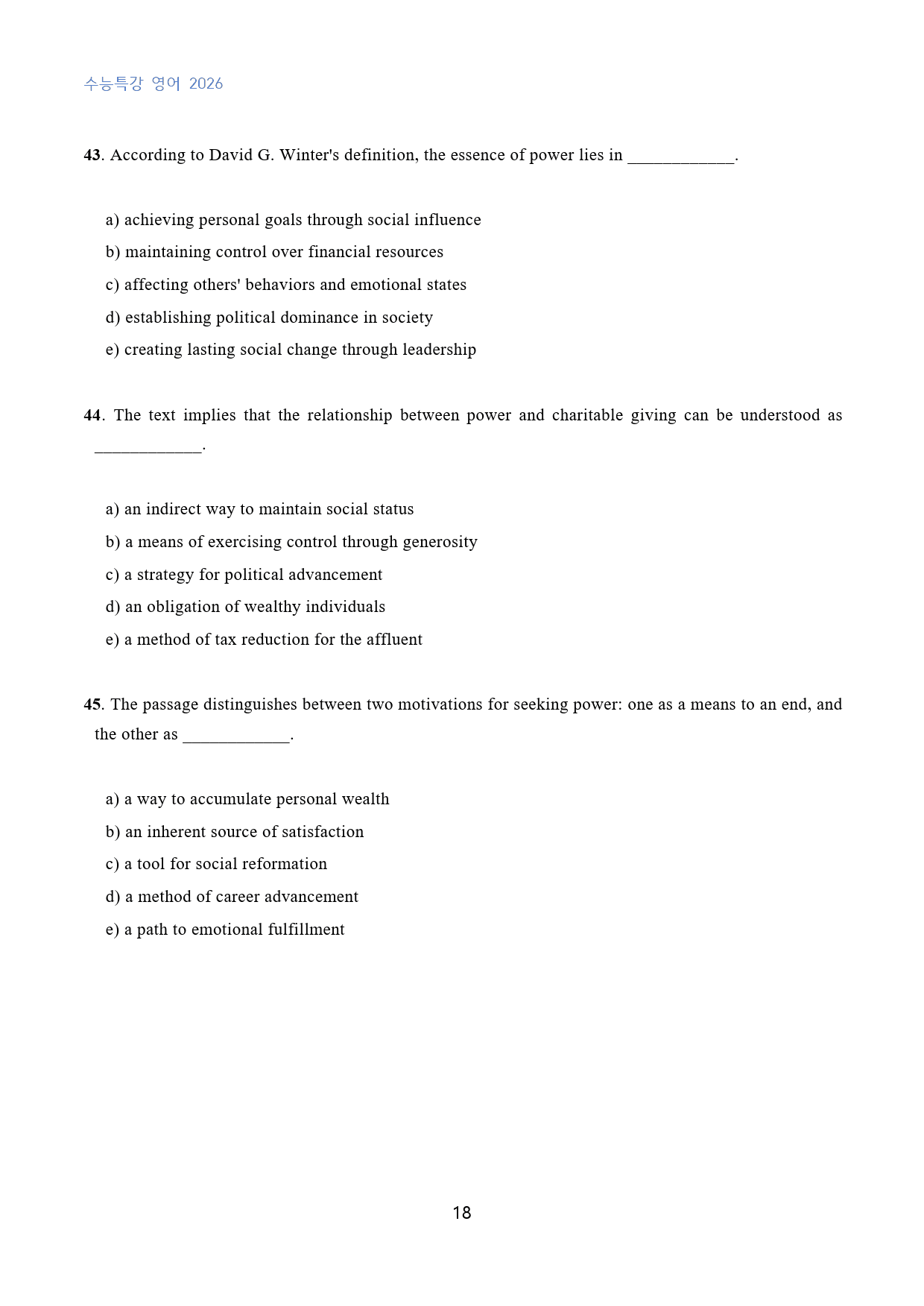 수능특강 영어 2026

43. According to David G. Winter's definition, the essence of power lies in ____.

a) achieving personal goals through social influence
b) maintaining control over financial resources
c) affecting others' behaviors and emotional states
d) establishing political dominance in society
e) creating lasting social change through leadership

44. The text implies that the relationship between power and charitable giving can be understood as ____.

a) an indirect way to maintain social status
b) a means of exercising control through generosity
c) a strategy for political advancement
d) an obligation of wealthy individuals
e) a method of tax reduction for the affluent

45. The passage distinguishes between two motivations for seeking power: one as a means to an end, and the other as ____.

a) a way to accumulate personal wealth
b) an inherent source of satisfaction
c) a tool for social reformation
d) a method of career advancement
e) a path to emotional fulfillment

18